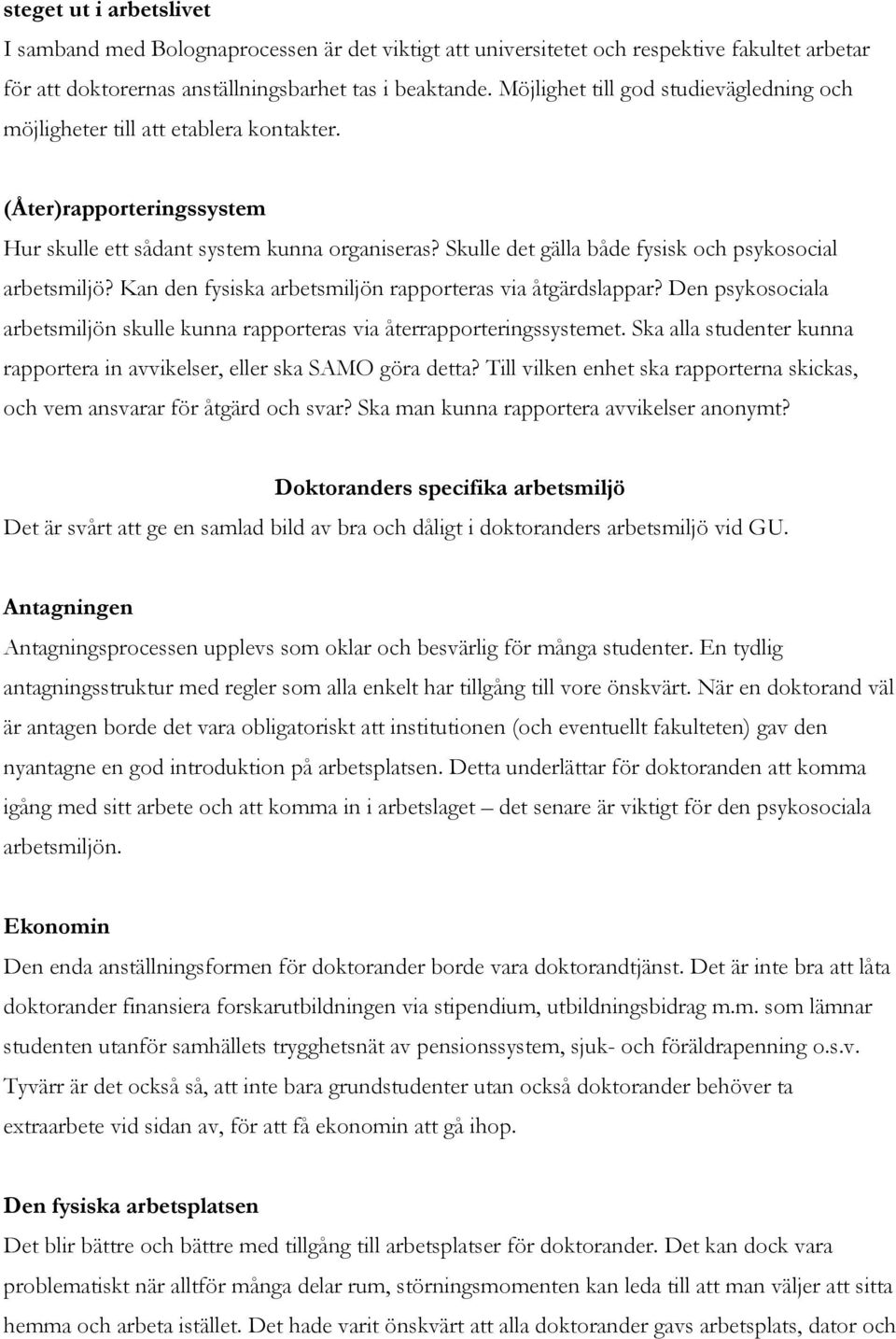 steget ut i arbetslivet
I samband med Bolognaprocessen är det viktigt att universitetet och respektive fakultet arbetar för att doktorernas anställningsbarhet tas i beaktande. Möjlighet till god studievägledning och möjligheter till att etablera kontakter.

(Åter)rapporteringssystem
Hur skulle ett sådant system kunna organiseras? Skulle det gälla både fysisk och psykosocial arbetsmiljö? Kan den fysiska arbetsmiljön rapporteras via åtgärdslappar? Den psykosociala arbetsmiljön skulle kunna rapporteras via återrapporteringssystemet. Ska alla studenter kunna rapportera in avvikelser, eller ska SAMO göra detta? Till vilken enhet ska rapporterna skickas, och vem ansvarar för åtgärd och svar? Ska man kunna rapportera avvikelser anonymt?

Doktoranders specifika arbetsmiljö
Det är svårt att ge en samlad bild av bra och dåligt i doktoranders arbetsmiljö vid GU.

Antagningen
Antagningsprocessen upplevs som oklar och besvärlig för många studenter. En tydlig antagningsstruktur med regler som alla enkelt har tillgång till vore önskvärt. När en doktorand väl är antagen borde det vara obligatoriskt att institutionen (och eventuellt fakulteten) gav den nyantagne en god introduktion på arbetsplatsen. Detta underlättar för doktoranden att komma igång med sitt arbete och att komma in i arbetslaget – det senare är viktigt för den psykosociala arbetsmiljön.

Ekonomin
Den enda anställningsformen för doktorander borde vara doktorandtjänst. Det är inte bra att låta doktorander finansiera forskarutbildningen via stipendium, utbildningsbidrag m.m. som lämnar studenten utanför samhällets trygghetsnät av pensionssystem, sjuk- och föräldrapenning o.s.v. Tyvärr är det också så, att inte bara grundstudenter utan också doktorander behöver ta extraarbete vid sidan av, för att få ekonomin att gå ihop.

Den fysiska arbetsplatsen
Det blir bättre och bättre med tillgång till arbetsplatser för doktorander. Det kan dock vara problematiskt när alltför många delar rum, störningsmomenten kan leda till att man väljer att sitta hemma och arbeta istället. Det hade varit önskvärt att alla doktorander gavs arbetsplats, dator och